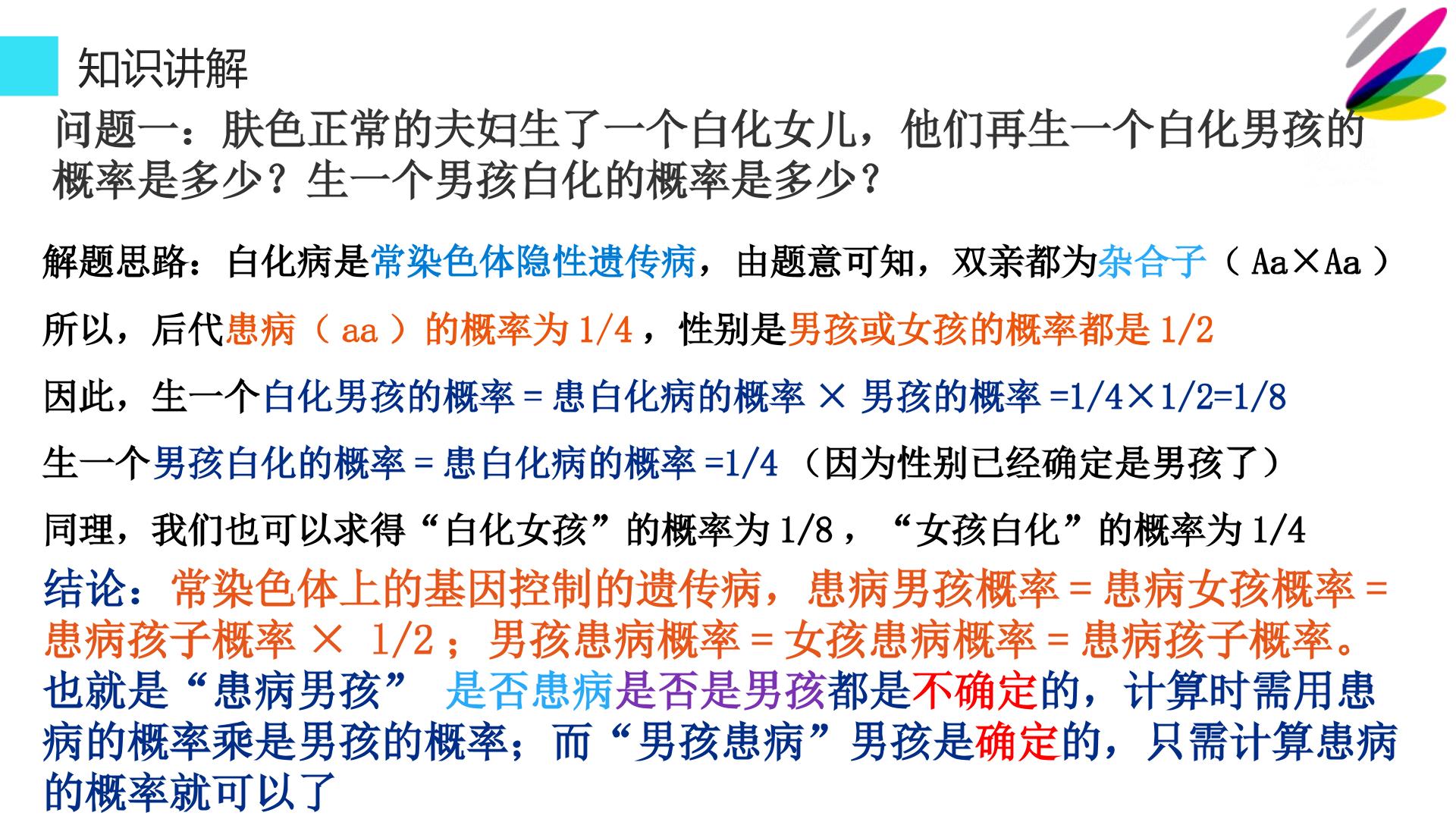 知识讲解

问题一：肤色正常的夫妇生了一个白化女儿，他们再生一个白化男孩的概率是多少？生一个男孩白化的概率是多少？

解题思路：白化病是常染色体隐性遗传病，由题意可知，双亲都为杂合子（Aa×Aa）

所以，后代患病（aa）的概率为1/4，性别是男孩或女孩的概率都是1/2

因此，生一个白化男孩的概率=患白化病的概率×男孩的概率=1/4×1/2=1/8

生一个男孩白化的概率=患白化病的概率=1/4（因为性别已经确定是男孩了）

同理，我们也可以求得“白化女孩”的概率为1/8，“女孩白化”的概率为1/4

结论：常染色体上的基因控制的遗传病，患病男孩概率=患病女孩概率=患病孩子概率×1/2；男孩患病概率=女孩患病概率=患病孩子概率。也就是“患病男孩” 是否患病是否是男孩都是不确定的，计算时需用患病的概率乘是男孩的概率；而“男孩患病”男孩是确定的，只需计算患病的概率就可以了